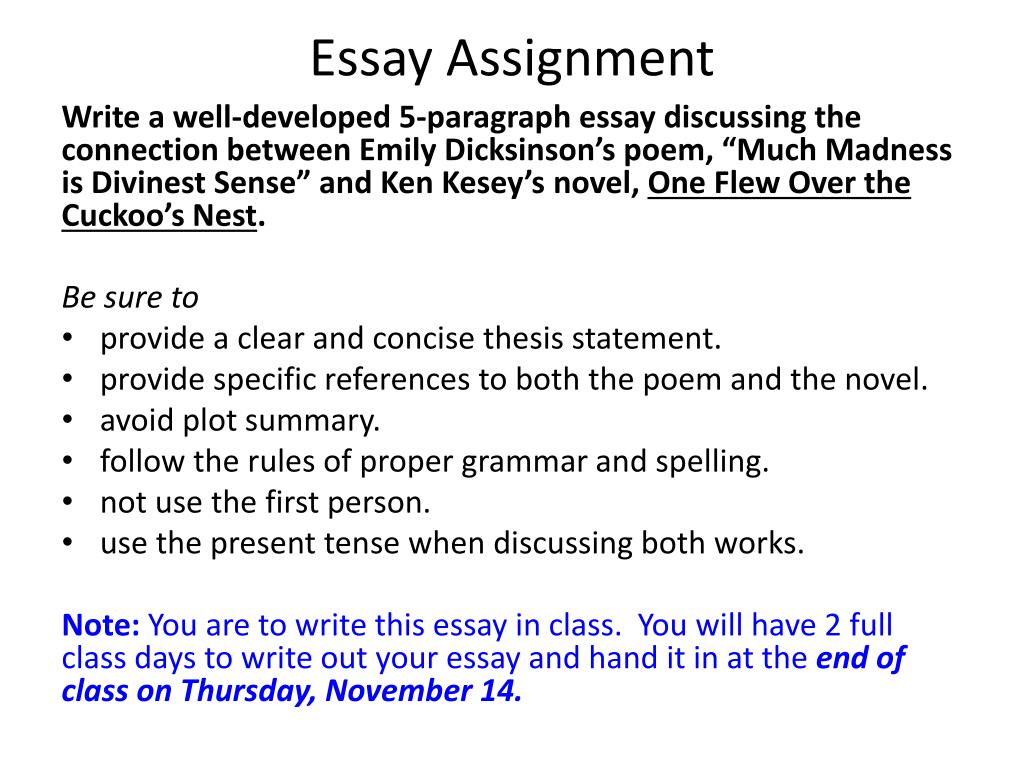 Essay Assignment

Write a well-developed 5-paragraph essay discussing the connection between Emily Dicksinson's poem, "Much Madness is Divinest Sense" and Ken Kesey's novel, One Flew Over the Cuckoo's Nest.

Be sure to
• provide a clear and concise thesis statement.
• provide specific references to both the poem and the novel.
• avoid plot summary.
• follow the rules of proper grammar and spelling.
• not use the first person.
• use the present tense when discussing both works.

Note: You are to write this essay in class. You will have 2 full class days to write out your essay and hand it in at the end of class on Thursday, November 14.